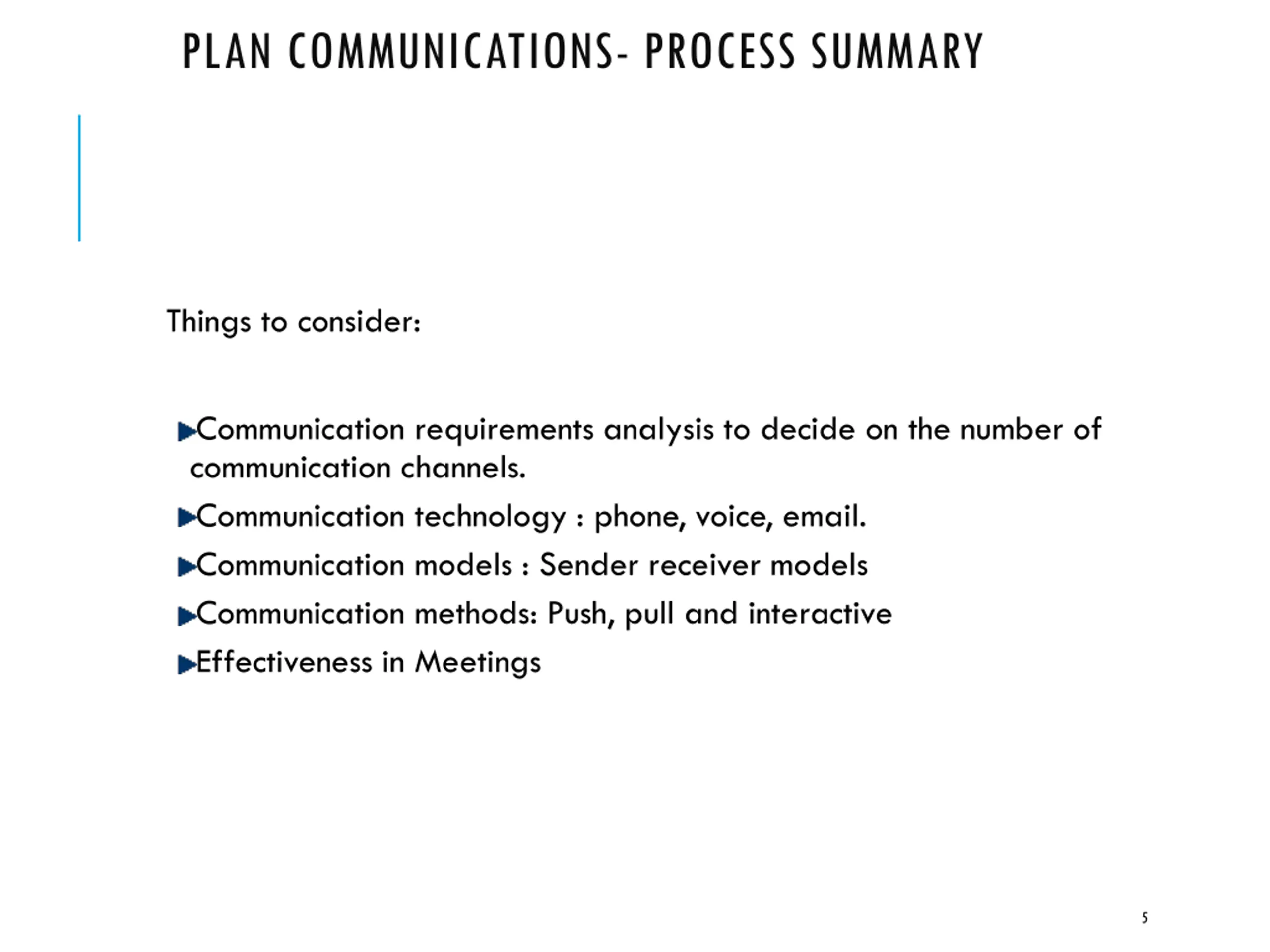 PLAN COMMUNICATIONS- PROCESS SUMMARY

Things to consider:

▶Communication requirements analysis to decide on the number of communication channels.
▶Communication technology : phone, voice, email.
▶Communication models : Sender receiver models
▶Communication methods: Push, pull and interactive
▶Effectiveness in Meetings

5